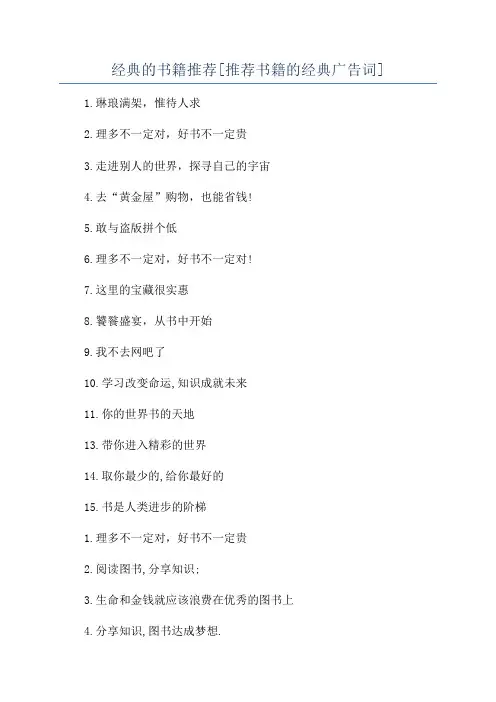 经典的书籍推荐[推荐书籍的经典广告词]

1.琳琅满架，惟待人求

2.理多不一定对，好书不一定贵

3.走进别人的世界，探寻自己的宇宙

4.去“黄金屋”购物，也能省钱!

5.敢与盗版拼个低

6.理多不一定对，好书不一定对!

7.这里的宝藏很实惠

8.饕餮盛宴，从书中开始

9.我不去网吧了

10.学习改变命运,知识成就未来

11.你的世界书的天地

13.带你进入精彩的世界

14.取你最少的,给你最好的

15.书是人类进步的阶梯

1.理多不一定对，好书不一定贵

2.阅读图书,分享知识;

3.生命和金钱就应该浪费在优秀的图书上

4.分享知识,图书达成梦想.